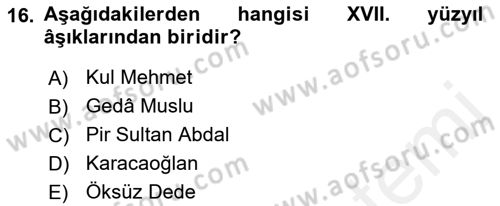 16. Aşağıdakilerden hangisi XVII. yüzyıl âşıklarından biridir?

A) Kul Mehmet
B) Gedâ Muslu
C) Pir Sultan Abdal
D) Karacaoğlan
E) Öksüz Dede

www.aofsoru.com
www.aofsoru.com
www.aofsoru.com
www.aofsoru.com